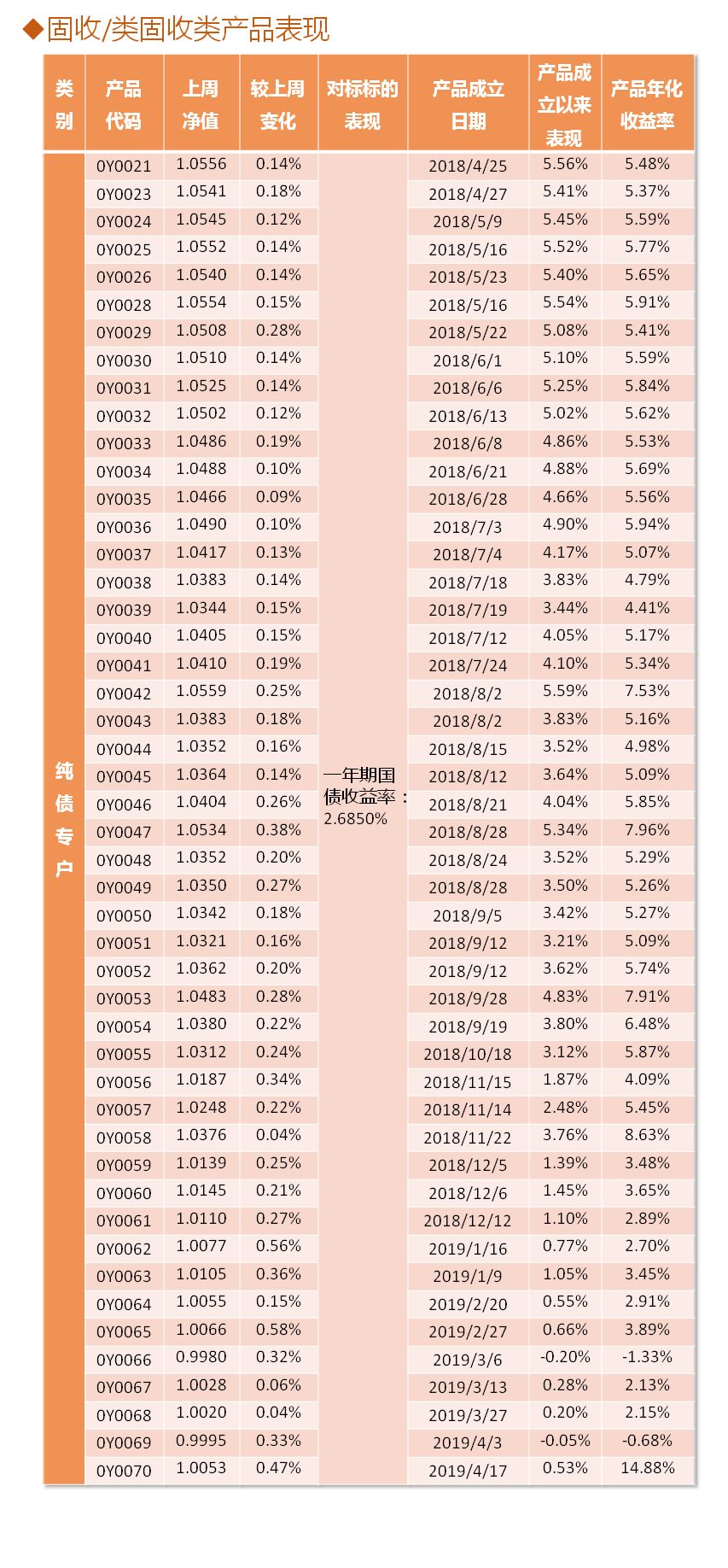 ◆固收/类固收类产品表现

| 类别 | 产品代码 | 上周净值 | 较上周变化 | 对标标的表现 | 产品成立日期 | 产品成立以来表现 | 产品年化收益率 |
|---|---|---|---|---|---|---|---|
| 纯债专户 | 0Y0021 | 1.0556 | 0.14% | 一年期国债收益率：2.6850% | 2018/4/25 | 5.56% | 5.48% |
| | 0Y0023 | 1.0541 | 0.18% | | 2018/4/27 | 5.41% | 5.37% |
| | 0Y0024 | 1.0545 | 0.12% | | 2018/5/9 | 5.45% | 5.59% |
| | 0Y0025 | 1.0552 | 0.14% | | 2018/5/16 | 5.52% | 5.77% |
| | 0Y0026 | 1.0540 | 0.14% | | 2018/5/23 | 5.40% | 5.65% |
| | 0Y0028 | 1.0554 | 0.15% | | 2018/5/16 | 5.54% | 5.91% |
| | 0Y0029 | 1.0508 | 0.28% | | 2018/5/22 | 5.08% | 5.41% |
| | 0Y0030 | 1.0510 | 0.14% | | 2018/6/1 | 5.10% | 5.59% |
| | 0Y0031 | 1.0525 | 0.14% | | 2018/6/6 | 5.25% | 5.84% |
| | 0Y0032 | 1.0502 | 0.12% | | 2018/6/13 | 5.02% | 5.62% |
| | 0Y0033 | 1.0486 | 0.19% | | 2018/6/8 | 4.86% | 5.53% |
| | 0Y0034 | 1.0488 | 0.10% | | 2018/6/21 | 4.88% | 5.69% |
| | 0Y0035 | 1.0466 | 0.09% | | 2018/6/28 | 4.66% | 5.56% |
| | 0Y0036 | 1.0490 | 0.10% | | 2018/7/3 | 4.90% | 5.94% |
| | 0Y0037 | 1.0417 | 0.13% | | 2018/7/4 | 4.17% | 5.07% |
| | 0Y0038 | 1.0383 | 0.14% | | 2018/7/18 | 3.83% | 4.79% |
| | 0Y0039 | 1.0344 | 0.15% | | 2018/7/19 | 3.44% | 4.41% |
| | 0Y0040 | 1.0405 | 0.15% | | 2018/7/12 | 4.05% | 5.17% |
| | 0Y0041 | 1.0410 | 0.19% | | 2018/7/24 | 4.10% | 5.34% |
| | 0Y0042 | 1.0559 | 0.25% | | 2018/8/2 | 5.59% | 7.53% |
| | 0Y0043 | 1.0383 | 0.18% | | 2018/8/2 | 3.83% | 5.16% |
| | 0Y0044 | 1.0352 | 0.16% | | 2018/8/15 | 3.52% | 4.98% |
| | 0Y0045 | 1.0364 | 0.14% | | 2018/8/12 | 3.64% | 5.09% |
| | 0Y0046 | 1.0404 | 0.26% | | 2018/8/21 | 4.04% | 5.85% |
| | 0Y0047 | 1.0534 | 0.38% | | 2018/8/28 | 5.34% | 7.96% |
| | 0Y0048 | 1.0352 | 0.20% | | 2018/8/24 | 3.52% | 5.29% |
| | 0Y0049 | 1.0350 | 0.27% | | 2018/8/28 | 3.50% | 5.26% |
| | 0Y0050 | 1.0342 | 0.18% | | 2018/9/5 | 3.42% | 5.27% |
| | 0Y0051 | 1.0321 | 0.16% | | 2018/9/12 | 3.21% | 5.09% |
| | 0Y0052 | 1.0362 | 0.20% | | 2018/9/12 | 3.62% | 5.74% |
| | 0Y0053 | 1.0483 | 0.28% | | 2018/9/28 | 4.83% | 7.91% |
| | 0Y0054 | 1.0380 | 0.22% | | 2018/9/19 | 3.80% | 6.48% |
| | 0Y0055 | 1.0312 | 0.24% | | 2018/10/18 | 3.12% | 5.87% |
| | 0Y0056 | 1.0187 | 0.34% | | 2018/11/15 | 1.87% | 4.09% |
| | 0Y0057 | 1.0248 | 0.22% | | 2018/11/14 | 2.48% | 5.45% |
| | 0Y0058 | 1.0376 | 0.04% | | 2018/11/22 | 3.76% | 8.63% |
| | 0Y0059 | 1.0139 | 0.25% | | 2018/12/5 | 1.39% | 3.48% |
| | 0Y0060 | 1.0145 | 0.21% | | 2018/12/6 | 1.45% | 3.65% |
| | 0Y0061 | 1.0110 | 0.27% | | 2018/12/12 | 1.10% | 2.89% |
| | 0Y0062 | 1.0077 | 0.56% | | 2019/1/16 | 0.77% | 2.70% |
| | 0Y0063 | 1.0105 | 0.36% | | 2019/1/9 | 1.05% | 3.45% |
| | 0Y0064 | 1.0055 | 0.15% | | 2019/2/20 | 0.55% | 2.91% |
| | 0Y0065 | 1.0066 | 0.58% | | 2019/2/27 | 0.66% | 3.89% |
| | 0Y0066 | 0.9980 | 0.32% | | 2019/3/6 | -0.20% | -1.33% |
| | 0Y0067 | 1.0028 | 0.06% | | 2019/3/13 | 0.28% | 2.13% |
| | 0Y0068 | 1.0020 | 0.04% | | 2019/3/27 | 0.20% | 2.15% |
| | 0Y0069 | 0.9995 | 0.33% | | 2019/4/3 | -0.05% | -0.68% |
| | 0Y0070 | 1.0053 | 0.47% | | 2019/4/17 | 0.53% | 14.88% |